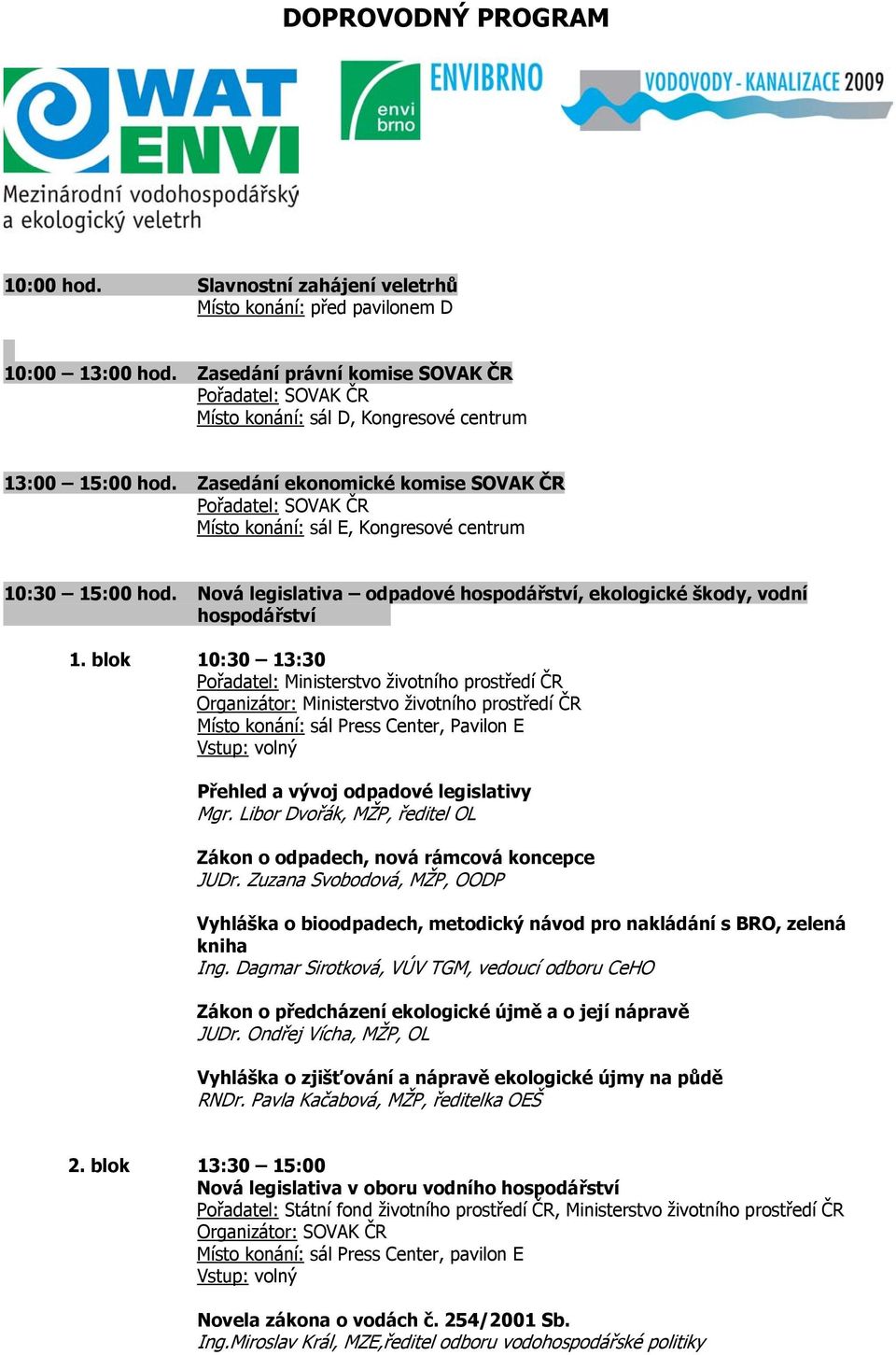 DOPROVODNÝ PROGRAM

WAT ENVI
Mezinárodní vodohospodářský a ekologický veletrh

envi brno ENVIBRNO

VODOVODY - KANALIZACE 2009

10:00 hod. Slavnostní zahájení veletrhů
Místo konání: před pavilonem D

10:00 – 13:00 hod. Zasedání právní komise SOVAK ČR
Pořadatel: SOVAK ČR
Místo konání: sál D, Kongresové centrum

13:00 – 15:00 hod. Zasedání ekonomické komise SOVAK ČR
Pořadatel: SOVAK ČR
Místo konání: sál E, Kongresové centrum

10:30 – 15:00 hod. Nová legislativa – odpadové hospodářství, ekologické škody, vodní hospodářství

1. blok 10:30 – 13:30
Pořadatel: Ministerstvo životního prostředí ČR
Organizátor: Ministerstvo životního prostředí ČR
Místo konání: sál Press Center, Pavilon E
Vstup: volný

Přehled a vývoj odpadové legislativy
Mgr. Libor Dvořák, MŽP, ředitel OL

Zákon o odpadech, nová rámcová koncepce
JUDr. Zuzana Svobodová, MŽP, OODP

Vyhláška o bioodpadech, metodický návod pro nakládání s BRO, zelená kniha
Ing. Dagmar Sirotková, VÚV TGM, vedoucí odboru CeHO

Zákon o předcházení ekologické újmě a o její nápravě
JUDr. Ondřej Vícha, MŽP, OL

Vyhláška o zjišťování a nápravě ekologické újmy na půdě
RNDr. Pavla Kačabová, MŽP, ředitelka OEŠ

2. blok 13:30 – 15:00
Nová legislativa v oboru vodního hospodářství
Pořadatel: Státní fond životního prostředí ČR, Ministerstvo životního prostředí ČR
Organizátor: SOVAK ČR
Místo konání: sál Press Center, pavilon E
Vstup: volný

Novela zákona o vodách č. 254/2001 Sb.
Ing.Miroslav Král, MZE,ředitel odboru vodohospodářské politiky